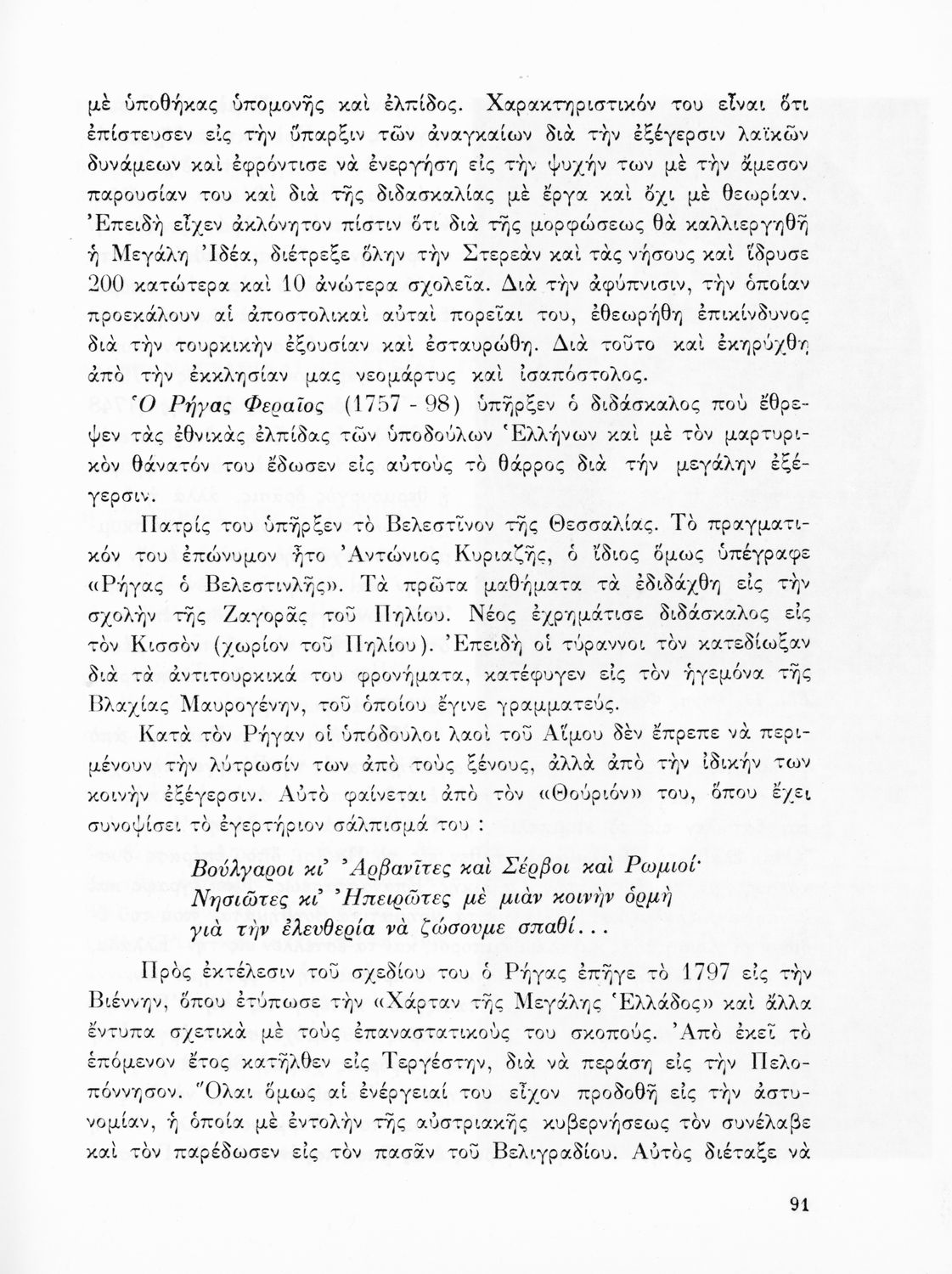 μὲ ὑποθήκας ὑπομονῆς καὶ ἐλπίδος. Χαρακτηριστικόν του εἶναι ὅτι ἐπίστευσεν εἰς τὴν ὕπαρξιν τῶν ἀναγκαίων διὰ τὴν ἐξέγερσιν λαϊκῶν δυνάμεων καὶ ἐφρόντισε νὰ ἐνεργήσῃ εἰς τὴν ψυχήν των μὲ τὴν ἄμεσον παρουσίαν του καὶ διὰ τῆς διδασκαλίας μὲ ἔργα καὶ ὄχι μὲ θεωρίαν. Ἐπειδὴ εἶχεν ἀκλόνητον πίστιν ὅτι διὰ τῆς μορφώσεως θὰ καλλιεργηθῇ ἡ Μεγάλη Ἰδέα, διέτρεξε ὅλην τὴν Στερεὰν καὶ τὰς νήσους καὶ ἵδρυσε 200 κατώτερα καὶ 10 ἀνώτερα σχολεῖα. Διὰ τὴν ἀφύπνισιν, τὴν ὁποίαν προεκάλουν αἱ ἀποστολικαὶ αὐταὶ πορεῖαι του, ἐθεωρήθη ἐπικίνδυνος διὰ τὴν τουρκικὴν ἐξουσίαν καὶ ἐσταυρώθη. Διὰ τοῦτο καὶ ἐκηρύχθη ἀπὸ τὴν ἐκκλησίαν μας νεομάρτυς καὶ ἰσαπόστολος.

Ὁ Ρήγας Φεραῖος (1757 - 98) ὑπῆρξεν ὁ διδάσκαλος ποὺ ἔθρεψεν τὰς ἐθνικὰς ἐλπίδας τῶν ὑποδούλων Ἑλλήνων καὶ μὲ τὸν μαρτυρικὸν θάνατόν του ἔδωσεν εἰς αὐτοὺς τὸ θάρρος διὰ τὴν μεγάλην ἐξέγερσιν.

Πατρίς του ὑπῆρξεν τὸ Βελεστῖνον τῆς Θεσσαλίας. Τὸ πραγματικόν του ἐπώνυμον ἦτο Ἀντώνιος Κυριαζῆς, ὁ ἴδιος ὅμως ὑπέγραφε «Ρήγας ὁ Βελεστινλῆς». Τὰ πρῶτα μαθήματα τὰ ἐδιδάχθη εἰς τὴν σχολὴν τῆς Ζαγορᾶς τοῦ Πηλίου. Νέος ἐχρημάτισε διδάσκαλος εἰς τὸν Κισσὸν (χωρίον τοῦ Πηλίου). Ἐπειδὴ οἱ τύραννοι τὸν κατεδίωξαν διὰ τὰ ἀντιτουρκικά του φρονήματα, κατέφυγεν εἰς τὸν ἡγεμόνα τῆς Βλαχίας Μαυρογένην, τοῦ ὁποίου ἔγινε γραμματεύς.

Κατὰ τὸν Ρήγαν οἱ ὑπόδουλοι λαοὶ τοῦ Αἵμου δὲν ἔπρεπε νὰ περιμένουν τὴν λύτρωσίν των ἀπὸ τοὺς ξένους, ἀλλὰ ἀπὸ τὴν ἰδικήν των κοινὴν ἐξέγερσιν. Αὐτὸ φαίνεται ἀπὸ τὸν «Θούριόν» του, ὅπου ἔχει συνοψίσει τὸ ἐγερτήριον σάλπισμά του :

Βούλγαροι κι' Ἀρβανῖτες καὶ Σέρβοι καὶ Ρωμιοί·
Νησιῶτες κι' Ἠπειρῶτες μὲ μιὰν κοινὴν ὁρμὴ
γιὰ τὴν ἐλευθερία νὰ ζώσουμε σπαθί...

Πρὸς ἐκτέλεσιν τοῦ σχεδίου του ὁ Ρήγας ἐπῆγε τὸ 1797 εἰς τὴν Βιέννην, ὅπου ἐτύπωσε τὴν «Χάρταν τῆς Μεγάλης Ἑλλάδος» καὶ ἄλλα ἔντυπα σχετικὰ μὲ τοὺς ἐπαναστατικούς του σκοπούς. Ἀπὸ ἐκεῖ τὸ ἑπόμενον ἔτος κατῆλθεν εἰς Τεργέστην, διὰ νὰ περάσῃ εἰς τὴν Πελοπόννησον. Ὅλαι ὅμως αἱ ἐνέργειαί του εἶχον προδοθῆ εἰς τὴν ἀστυνομίαν, ἡ ὁποία μὲ ἐντολὴν τῆς αὐστριακῆς κυβερνήσεως τὸν συνέλαβε καὶ τὸν παρέδωσεν εἰς τὸν πασᾶν τοῦ Βελιγραδίου. Αὐτὸς διέταξε νὰ

91